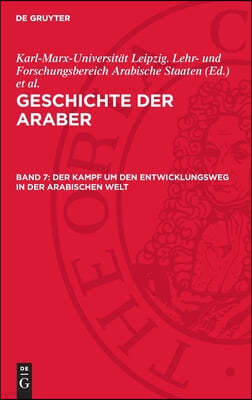 DE GRUYTER

Karl-Marx-Universität Leipzig. Lehr- und Forschungsbereich Arabische Staaten (Ed.) et al.

GESCHICHTE DER ARABER

BAND 7: DER KAMPF UM DEN ENTWICKLUNGSWEG IN DER ARABISCHEN WELT

THEORIA C

DE G